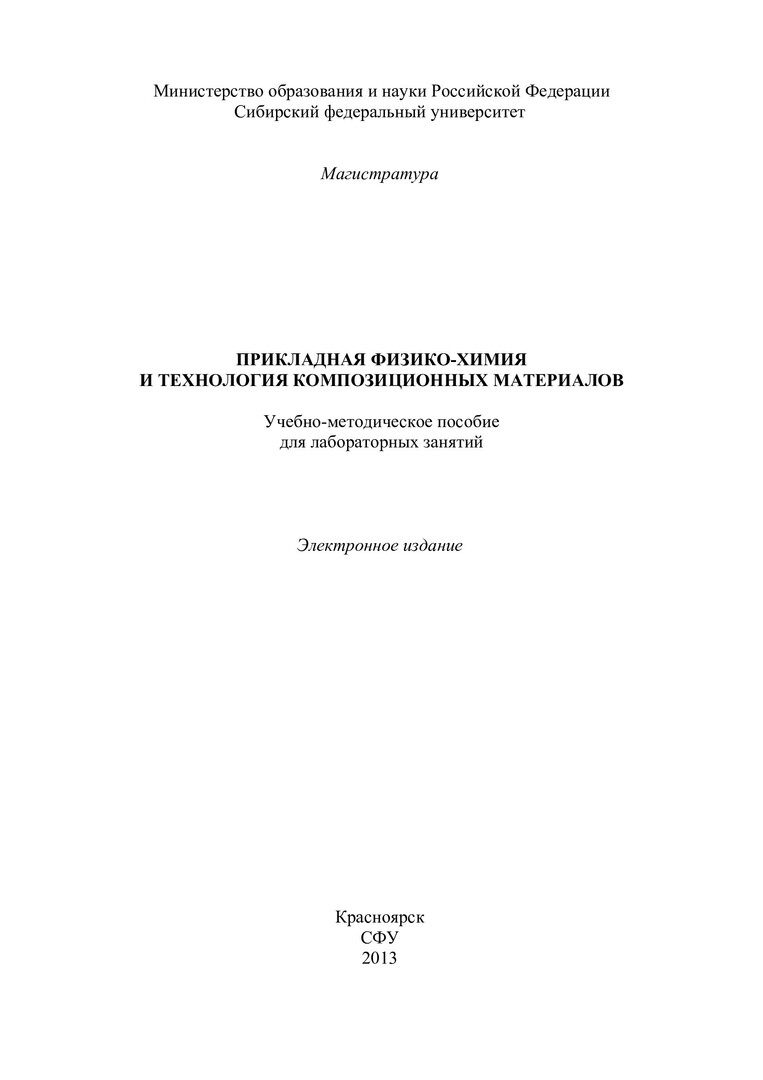 Министерство образования и науки Российской Федерации
Сибирский федеральный университет

Магистратура

ПРИКЛАДНАЯ ФИЗИКО-ХИМИЯ
И ТЕХНОЛОГИЯ КОМПОЗИЦИОННЫХ МАТЕРИАЛОВ

Учебно-методическое пособие
для лабораторных занятий

Электронное издание

Красноярск
СФУ
2013